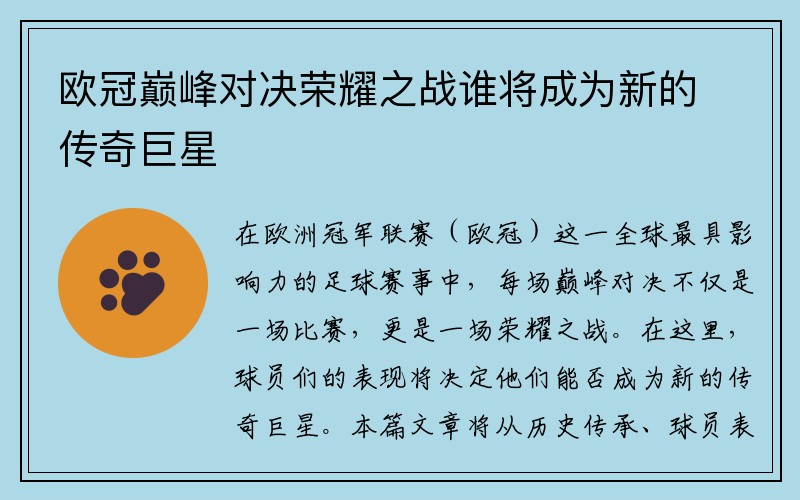 欧冠巅峰对决荣耀之战谁将成为新的传奇巨星

在欧洲冠军联赛（欧冠）这一全球最具影响力的足球赛事中，每场巅峰对决不仅是一场比赛，更是一场荣耀之战。在这里，球员们的表现将决定他们能否成为新的传奇巨星。本篇文章将从历史传承、球员表